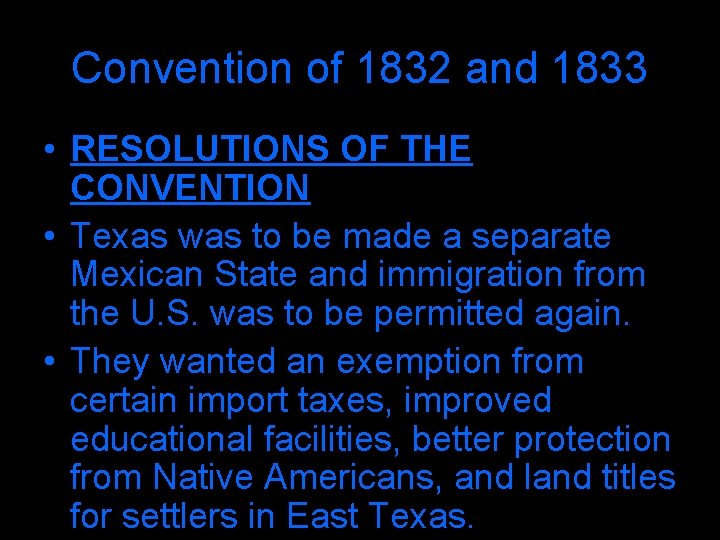 Convention of 1832 and 1833

• RESOLUTIONS OF THE CONVENTION

• Texas was to be made a separate Mexican State and immigration from the U.S. was to be permitted again.

• They wanted an exemption from certain import taxes, improved educational facilities, better protection from Native Americans, and land titles for settlers in East Texas.